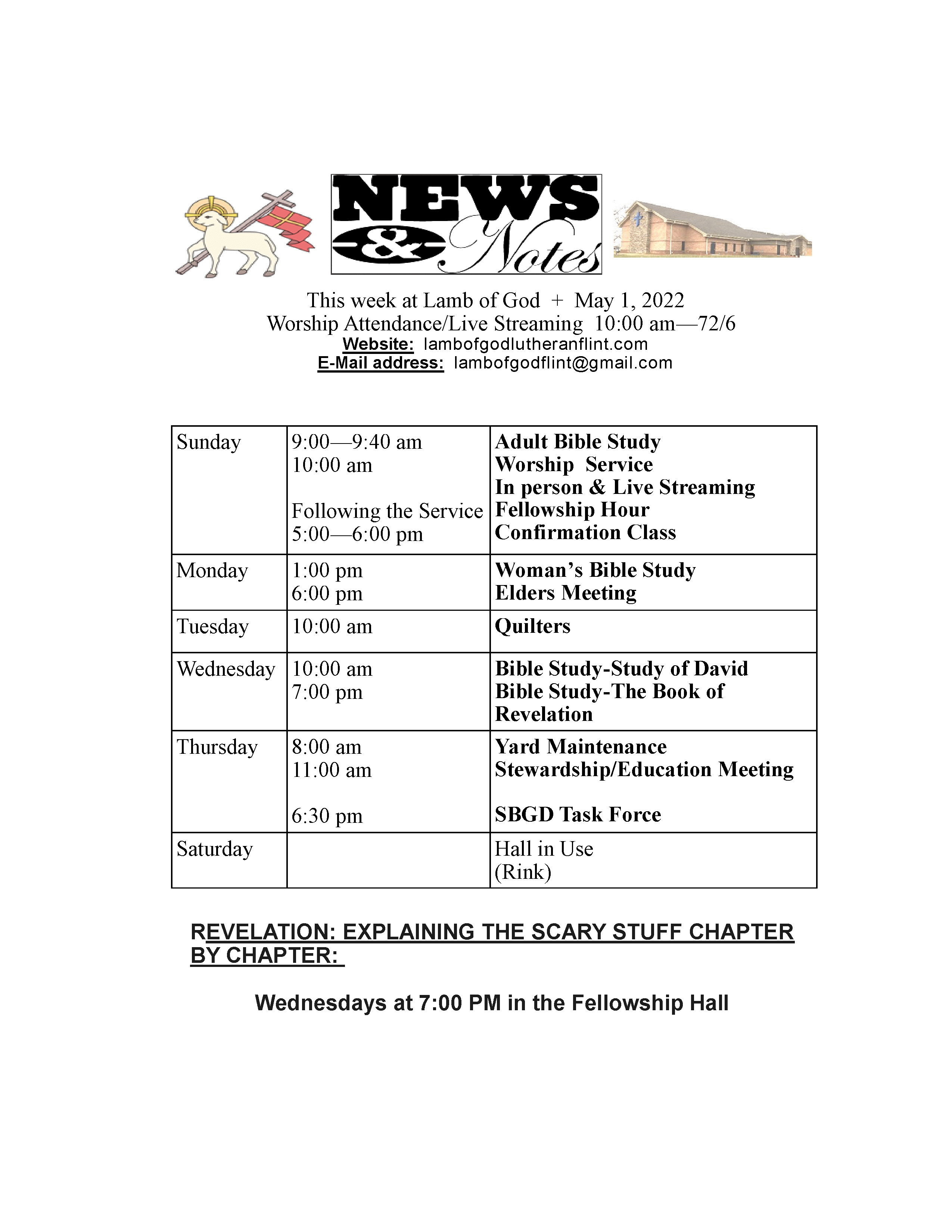 NEWS & Notes

This week at Lamb of God + May 1, 2022
Worship Attendance/Live Streaming 10:00 am—72/6
Website: lambofgodlutheranflint.com
E-Mail address: lambofgodflint@gmail.com

| Sunday | 9:00—9:40 am<br>10:00 am<br><br>Following the Service<br>5:00—6:00 pm | Adult Bible Study<br>Worship Service<br>In person & Live Streaming<br>Fellowship Hour<br>Confirmation Class |
|---|---|---|
| Monday | 1:00 pm<br>6:00 pm | Woman's Bible Study<br>Elders Meeting |
| Tuesday | 10:00 am | Quilters |
| Wednesday | 10:00 am<br>7:00 pm | Bible Study-Study of David<br>Bible Study-The Book of Revelation |
| Thursday | 8:00 am<br>11:00 am<br><br>6:30 pm | Yard Maintenance<br>Stewardship/Education Meeting<br><br>SBGD Task Force |
| Saturday | | Hall in Use<br>(Rink) |

REVELATION: EXPLAINING THE SCARY STUFF CHAPTER BY CHAPTER:

Wednesdays at 7:00 PM in the Fellowship Hall